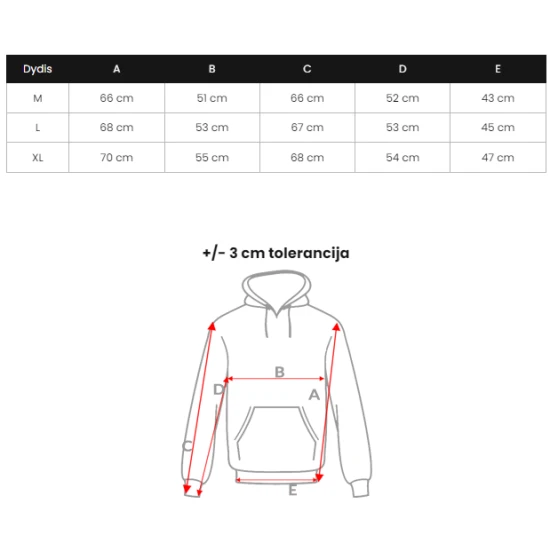 | Dydis | A | B | C | D | E |
|---|---|---|---|---|---|
| M | 66 cm | 51 cm | 66 cm | 52 cm | 43 cm |
| L | 68 cm | 53 cm | 67 cm | 53 cm | 45 cm |
| XL | 70 cm | 55 cm | 68 cm | 54 cm | 47 cm |

+/- 3 cm tolerancija

B
D
A
C
E